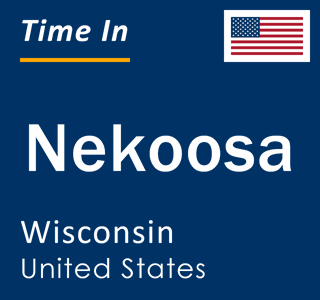 Time In

Nekoosa

Wisconsin
United States